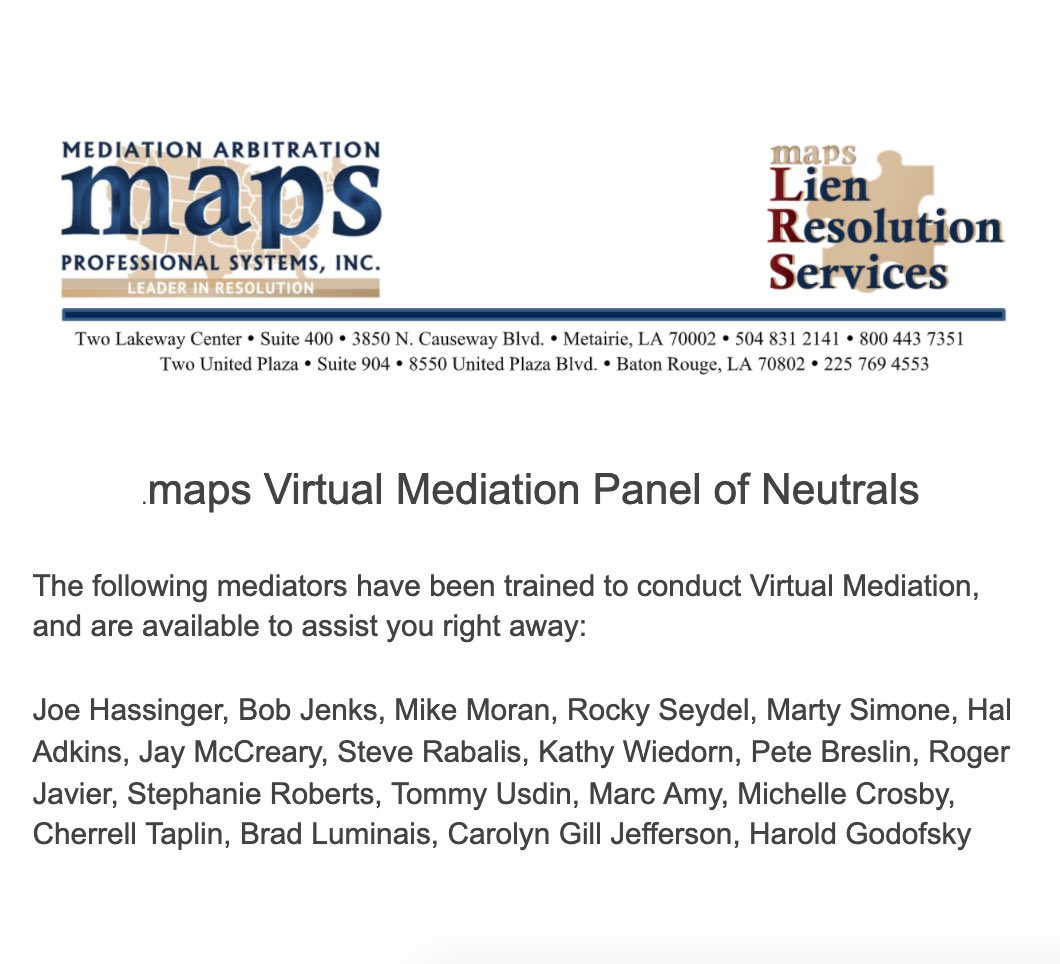 MEDIATION ARBITRATION
maps
PROFESSIONAL SYSTEMS, INC.
LEADER IN RESOLUTION

maps
Lien
Resolution
Services

Two Lakeway Center • Suite 400 • 3850 N. Causeway Blvd. • Metairie, LA 70002 • 504 831 2141 • 800 443 7351
Two United Plaza • Suite 904 • 8550 United Plaza Blvd. • Baton Rouge, LA 70802 • 225 769 4553

.maps Virtual Mediation Panel of Neutrals

The following mediators have been trained to conduct Virtual Mediation, and are available to assist you right away:

Joe Hassinger, Bob Jenks, Mike Moran, Rocky Seydel, Marty Simone, Hal Adkins, Jay McCreary, Steve Rabalis, Kathy Wiedorn, Pete Breslin, Roger Javier, Stephanie Roberts, Tommy Usdin, Marc Amy, Michelle Crosby, Cherrell Taplin, Brad Luminais, Carolyn Gill Jefferson, Harold Godofsky